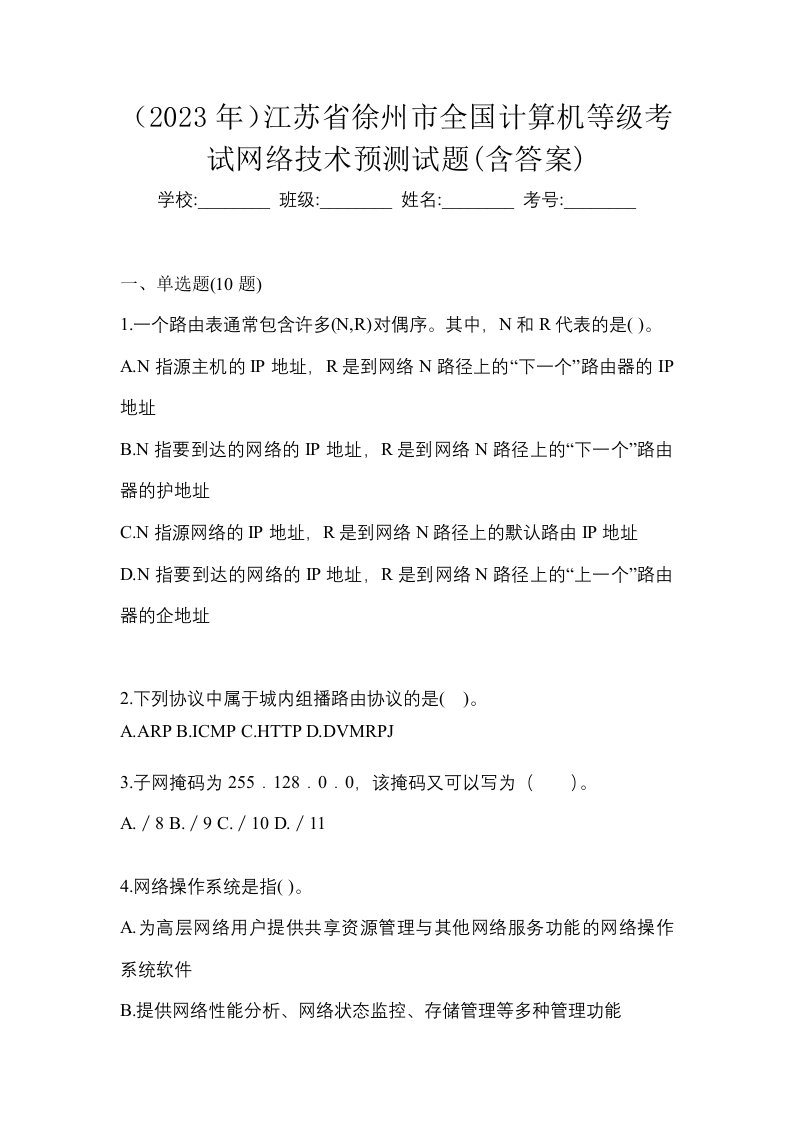 （2023 年）江苏省徐州市全国计算机等级考试网络技术预测试题(含答案)

学校:________ 班级:________ 姓名:________ 考号:________

一、单选题(10 题)

1.一个路由表通常包含许多(N,R)对偶序。其中，N 和 R 代表的是( )。

A.N 指源主机的 IP 地址，R 是到网络 N 路径上的“下一个”路由器的 IP 地址

B.N 指要到达的网络的 IP 地址，R 是到网络 N 路径上的“下一个”路由器的护地址

C.N 指源网络的 IP 地址，R 是到网络 N 路径上的默认路由 IP 地址

D.N 指要到达的网络的 IP 地址，R 是到网络 N 路径上的“上一个”路由器的企地址

2.下列协议中属于城内组播路由协议的是( )。

A.ARP B.ICMP C.HTTP D.DVMRPJ

3.子网掩码为 255．128．0．0，该掩码又可以写为（　　）。

A.／8 B.／9 C.／10 D.／11

4.网络操作系统是指( )。

A.为高层网络用户提供共享资源管理与其他网络服务功能的网络操作系统软件

B.提供网络性能分析、网络状态监控、存储管理等多种管理功能